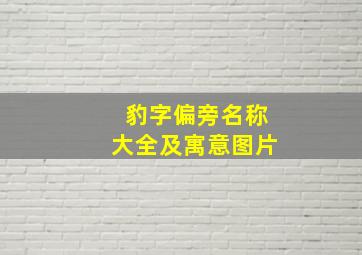 豹字偏旁名称
大全及寓意图片